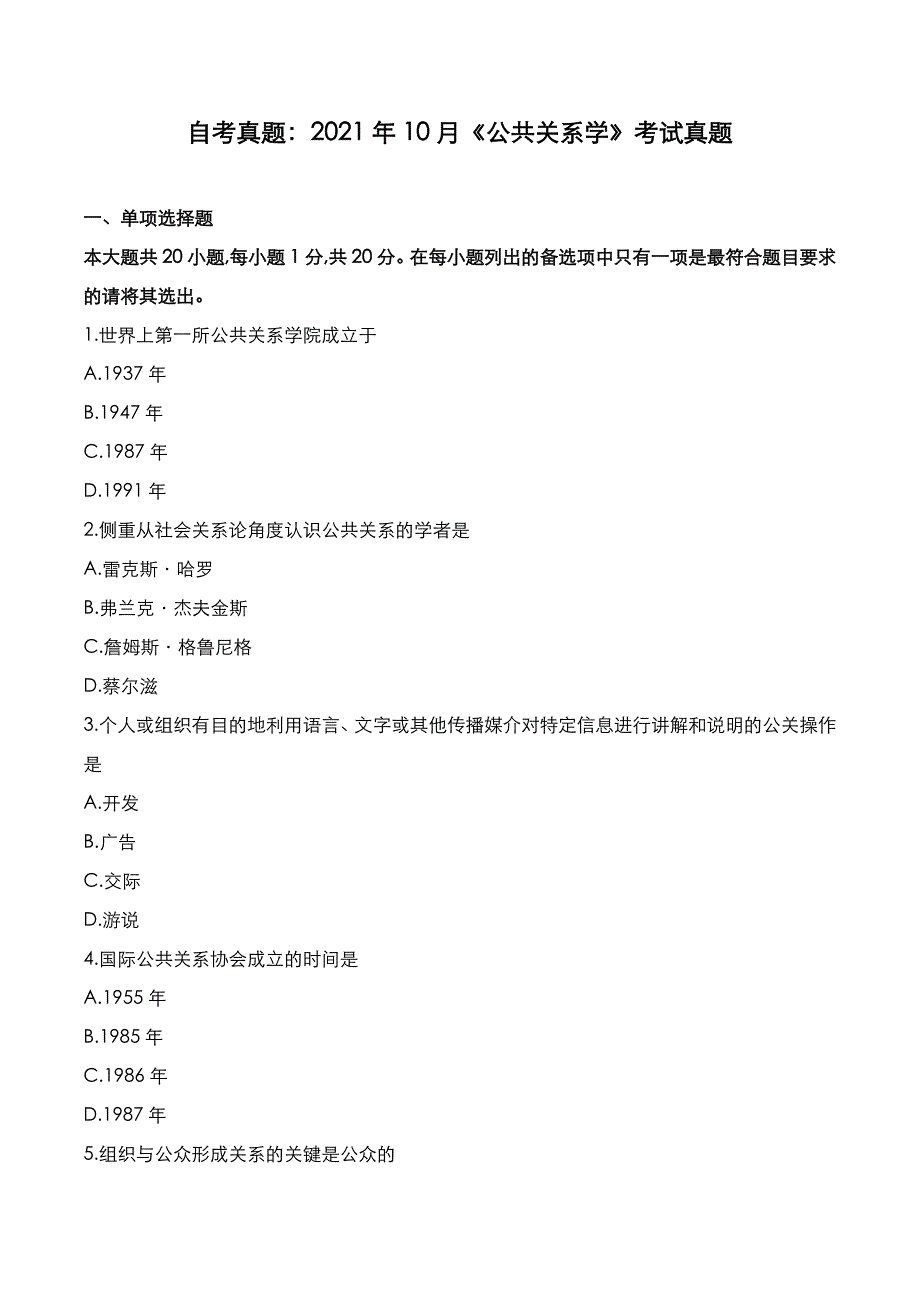 自考真题：2021 年 10 月《公共关系学》考试真题

一、单项选择题

本大题共 20 小题,每小题 1 分,共 20 分。在每小题列出的备选项中只有一项是最符合题目要求的请将其选出。

1.世界上第一所公共关系学院成立于

A.1937 年

B.1947 年

C.1987 年

D.1991 年

2.侧重从社会关系论角度认识公共关系的学者是

A.雷克斯 · 哈罗

B.弗兰克 · 杰夫金斯

C.詹姆斯 · 格鲁尼格

D.蔡尔滋

3.个人或组织有目的地利用语言、文字或其他传播媒介对特定信息进行讲解和说明的公关操作是

A.开发

B.广告

C.交际

D.游说

4.国际公共关系协会成立的时间是

A.1955 年

B.1985 年

C.1986 年

D.1987 年

5.组织与公众形成关系的关键是公众的